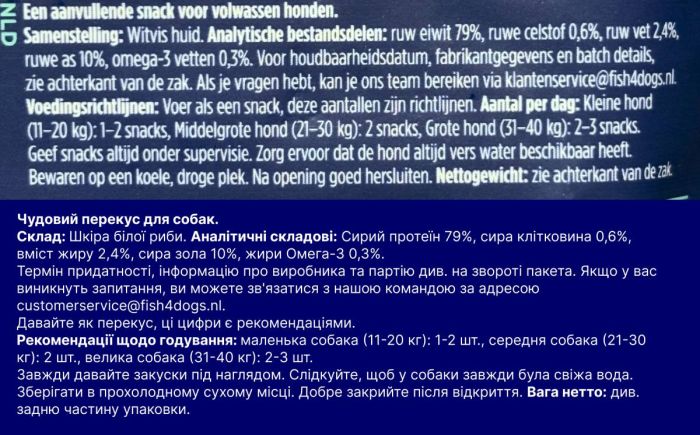 NLD

Een aanvullende snack voor volwassen honden.
Samenstelling: Witvis huid. Analytische bestandsdelen: ruw eiwit 79%, ruwe celstof 0,6%, ruw vet 2,4%, ruwe as 10%, omega-3 vetten 0,3%. Voor houdbaarheidsdatum, fabrikantgegevens en batch details, zie achterkant van de zak. Als je vragen hebt, kan je ons team bereiken via klantenservice@fish4dogs.nl.
Voedingsrichtlijnen: Voer als een snack, deze aantallen zijn richtlijnen. Aantal per dag: Kleine hond (11–20 kg): 1–2 snacks, Middelgrote hond (21–30 kg): 2 snacks, Grote hond (31–40 kg): 2–3 snacks. Geef snacks altijd onder supervisie. Zorg ervoor dat de hond altijd vers water beschikbaar heeft. Bewaren op een koele, droge plek. Na opening goed hersluiten. Nettogewicht: zie achterkant van de zak.

Чудовий перекус для собак.
Склад: Шкіра білої риби. Аналітичні складові: Сирий протеїн 79%, сира клітковина 0,6%, вміст жиру 2,4%, сира зола 10%, жири Омега-3 0,3%.
Термін придатності, інформацію про виробника та партію див. на звороті пакета. Якщо у вас виникнуть запитання, ви можете зв'язатися з нашою командою за адресою customerservice@fish4dogs.nl.
Давайте як перекус, ці цифри є рекомендаціями.
Рекомендації щодо годування: маленька собака (11-20 кг): 1-2 шт., середня собака (21-30 кг): 2 шт., велика собака (31-40 кг): 2-3 шт.
Завжди давайте закуски під наглядом. Слідкуйте, щоб у собаки завжди була свіжа вода.
Зберігати в прохолодному сухому місці. Добре закрийте після відкриття. Вага нетто: див. задню частину упаковки.